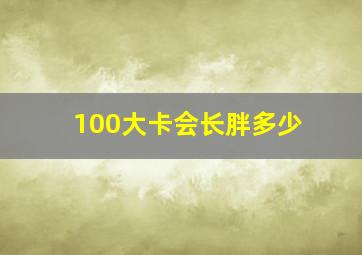 100大卡会长胖多少